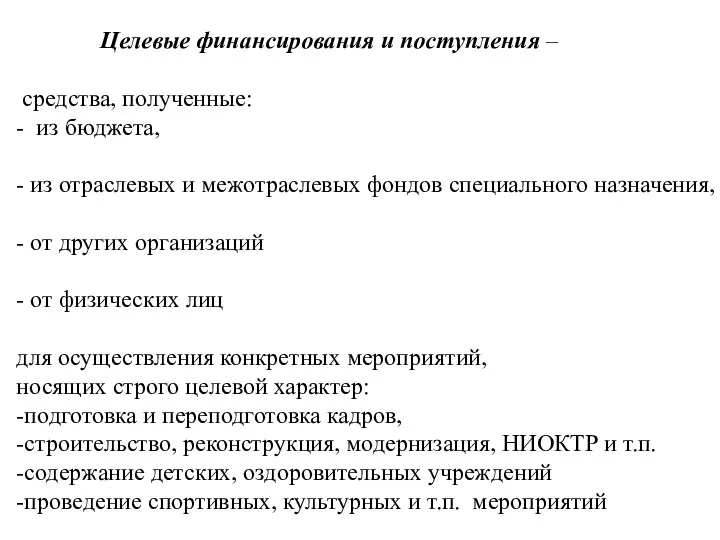 Целевые финансирования и поступления –

средства, полученные:
- из бюджета,

- из отраслевых и межотраслевых фондов специального назначения,

- от других организаций

- от физических лиц

для осуществления конкретных мероприятий, носящих строго целевой характер:
-подготовка и переподготовка кадров,
-строительство, реконструкция, модернизация, НИОКТР и т.п.
-содержание детских, оздоровительных учреждений
-проведение спортивных, культурных и т.п. мероприятий